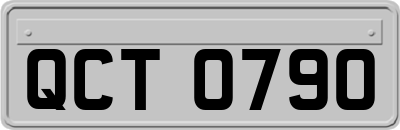 QCT 0790